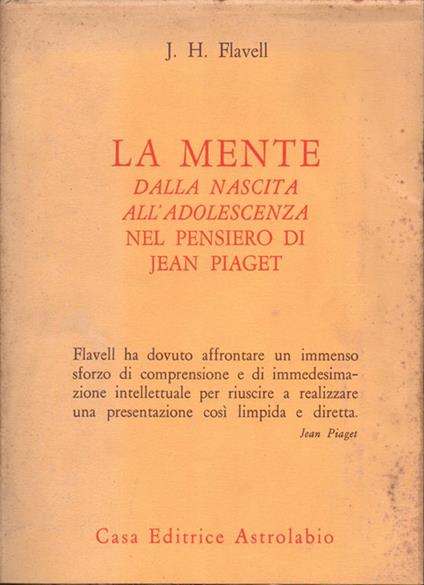 J. H. Flavell

LA MENTE
DALLA NASCITA
ALL'ADOLESCENZA
NEL PENSIERO DI
JEAN PIAGET

Flavell ha dovuto affrontare un immenso sforzo di comprensione e di immedesimazione intellettuale per riuscire a realizzare una presentazione così limpida e diretta.
Jean Piaget

Casa Editrice Astrolabio